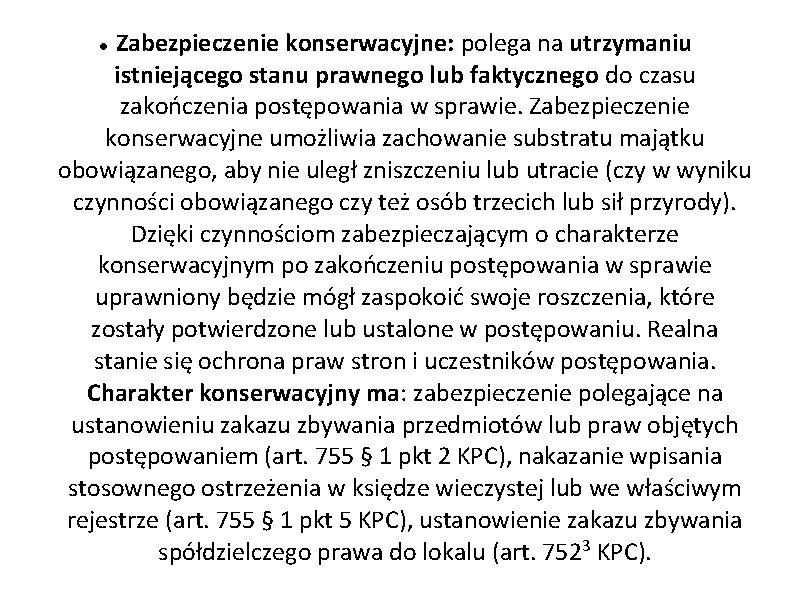 • Zabezpieczenie konserwacyjne: polega na utrzymaniu istniejącego stanu prawnego lub faktycznego do czasu zakończenia postępowania w sprawie. Zabezpieczenie konserwacyjne umożliwia zachowanie substratu majątku obowiązanego, aby nie uległ zniszczeniu lub utracie (czy w wyniku czynności obowiązanego czy też osób trzecich lub sił przyrody). Dzięki czynnościom zabezpieczającym o charakterze konserwacyjnym po zakończeniu postępowania w sprawie uprawniony będzie mógł zaspokoić swoje roszczenia, które zostały potwierdzone lub ustalone w postępowaniu. Realna stanie się ochrona praw stron i uczestników postępowania. Charakter konserwacyjny ma: zabezpieczenie polegające na ustanowieniu zakazu zbywania przedmiotów lub praw objętych postępowaniem (art. 755 § 1 pkt 2 KPC), nakazanie wpisania stosownego ostrzeżenia w księdze wieczystej lub we właściwym rejestrze (art. 755 § 1 pkt 5 KPC), ustanowienie zakazu zbywania spółdzielczego prawa do lokalu (art. $752^3$ KPC).